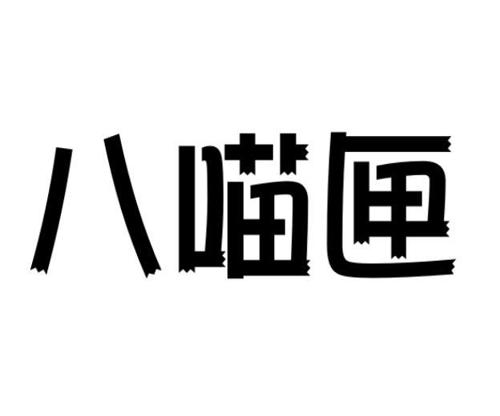 八喵匣